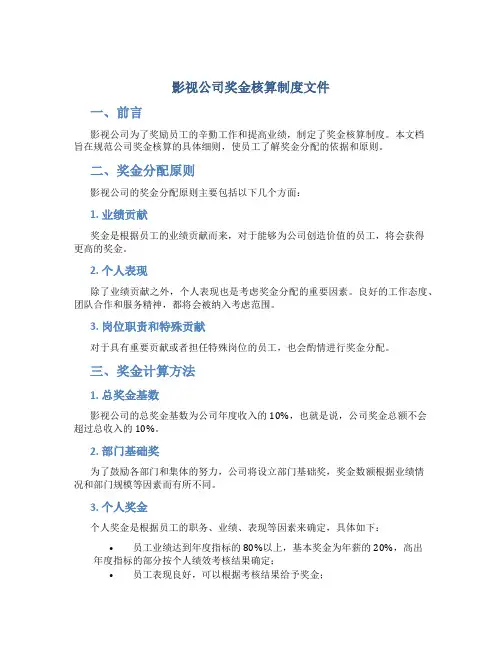 影视公司奖金核算制度文件

一、前言

影视公司为了奖励员工的辛勤工作和提高业绩，制定了奖金核算制度。本文档旨在规范公司奖金核算的具体细则，使员工了解奖金分配的依据和原则。

二、奖金分配原则

影视公司的奖金分配原则主要包括以下几个方面：

1. 业绩贡献

奖金是根据员工的业绩贡献而来，对于能够为公司创造价值的员工，将会获得更高的奖金。

2. 个人表现

除了业绩贡献之外，个人表现也是考虑奖金分配的重要因素。良好的工作态度、团队合作和服务精神，都将会被纳入考虑范围。

3. 岗位职责和特殊贡献

对于具有重要贡献或者担任特殊岗位的员工，也会酌情进行奖金分配。

三、奖金计算方法

1. 总奖金基数

影视公司的总奖金基数为公司年度收入的 10%，也就是说，公司奖金总额不会超过总收入的 10%。

2. 部门基础奖

为了鼓励各部门和集体的努力，公司将设立部门基础奖，奖金数额根据业绩情况和部门规模等因素而有所不同。

3. 个人奖金

个人奖金是根据员工的职务、业绩、表现等因素来确定，具体如下：

• 员工业绩达到年度指标的 80%以上，基本奖金为年薪的 20%，高出年度指标的部分按个人绩效考核结果确定；
• 员工表现良好，可以根据考核结果给予奖金；